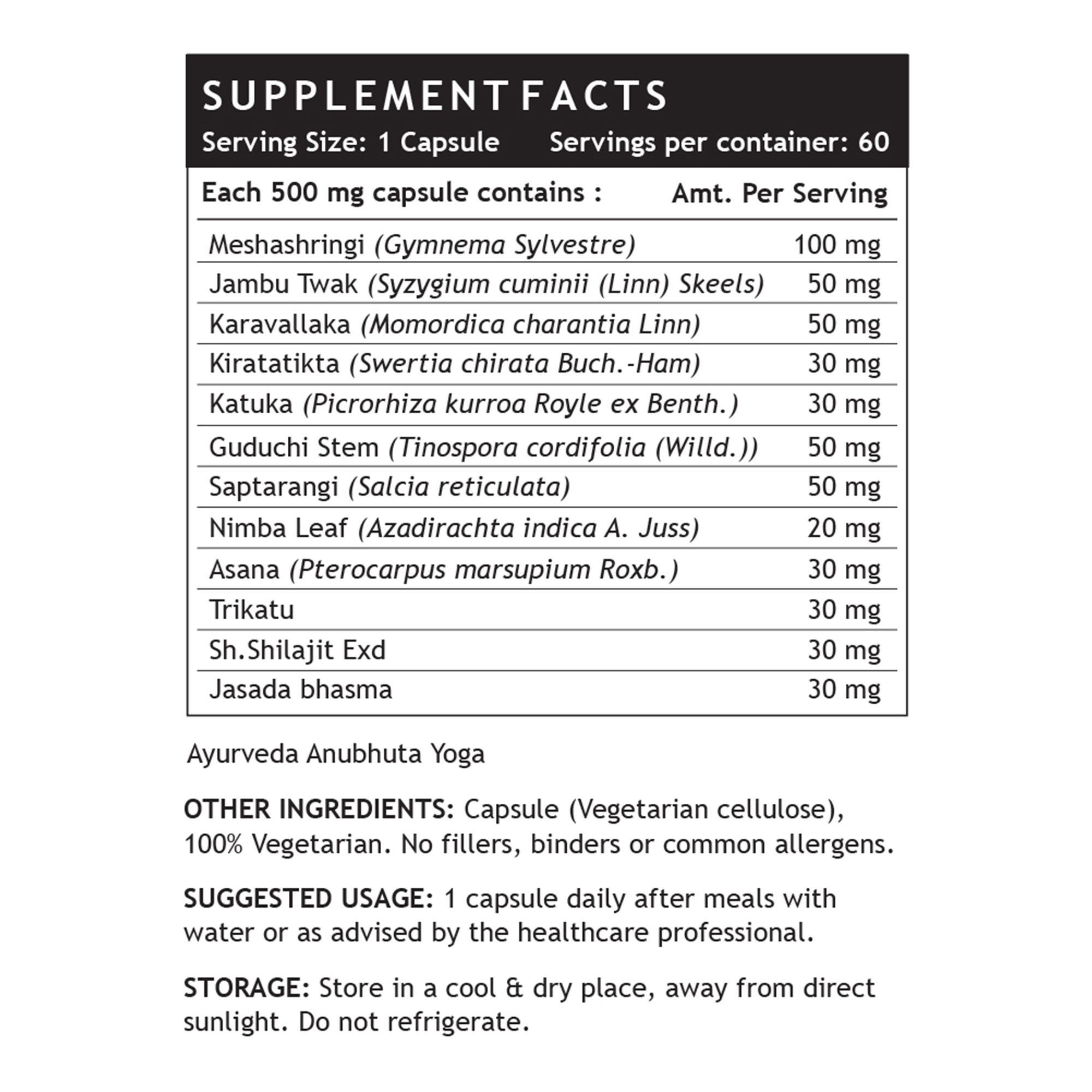 SUPPLEMENT FACTS

Serving Size: 1 Capsule Servings per container: 60

| Each 500 mg capsule contains : | Amt. Per Serving |
|---|---|
| Meshashringi (Gymnema Sylvestre) | 100 mg |
| Jambu Twak (Syzygium cuminii (Linn) Skeels) | 50 mg |
| Karavallaka (Momordica charantia Linn) | 50 mg |
| Kiratatikta (Swertia chirata Buch.-Ham) | 30 mg |
| Katuka (Picrorhiza kurroa Royle ex Benth.) | 30 mg |
| Guduchi Stem (Tinospora cordifolia (Willd.)) | 50 mg |
| Saptarangi (Salcia reticulata) | 50 mg |
| Nimba Leaf (Azadirachta indica A. Juss) | 20 mg |
| Asana (Pterocarpus marsupium Roxb.) | 30 mg |
| Trikatu | 30 mg |
| Sh.Shilajit Exd | 30 mg |
| Jasada bhasma | 30 mg |

Ayurveda Anubhuta Yoga

OTHER INGREDIENTS: Capsule (Vegetarian cellulose), 100% Vegetarian. No fillers, binders or common allergens.

SUGGESTED USAGE: 1 capsule daily after meals with water or as advised by the healthcare professional.

STORAGE: Store in a cool & dry place, away from direct sunlight. Do not refrigerate.